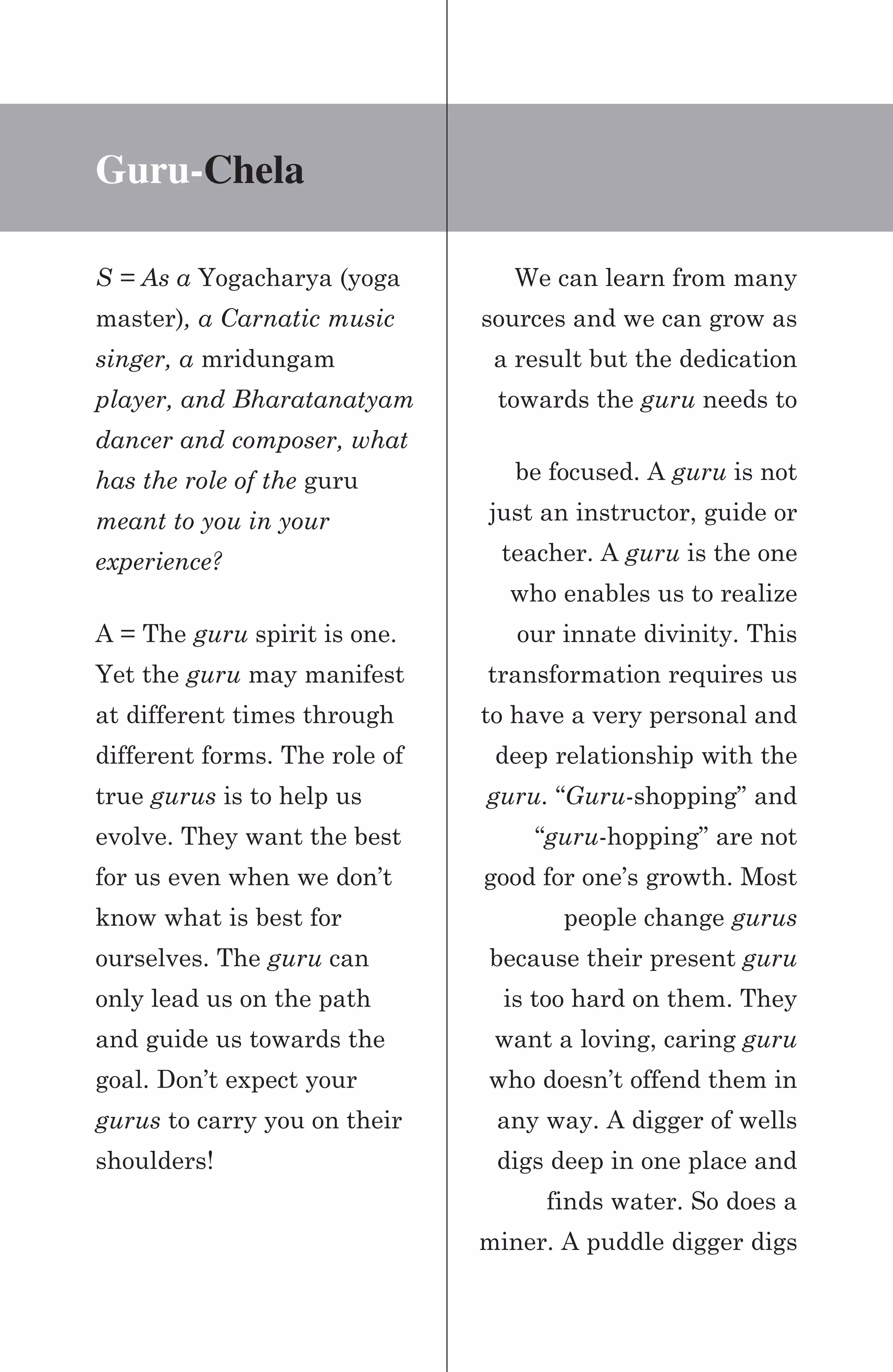 Guru-Chela

S = As a Yogacharya (yoga master), a Carnatic music singer, a mridungam player, and Bharatanatyam dancer and composer, what has the role of the guru meant to you in your experience?

A = The guru spirit is one. Yet the guru may manifest at different times through different forms. The role of true gurus is to help us evolve. They want the best for us even when we don't know what is best for ourselves. The guru can only lead us on the path and guide us towards the goal. Don't expect your gurus to carry you on their shoulders!

We can learn from many sources and we can grow as a result but the dedication towards the guru needs to

be focused. A guru is not just an instructor, guide or teacher. A guru is the one who enables us to realize our innate divinity. This transformation requires us to have a very personal and deep relationship with the guru. "Guru-shopping" and "guru-hopping" are not good for one's growth. Most people change gurus because their present guru is too hard on them. They want a loving, caring guru who doesn't offend them in any way. A digger of wells digs deep in one place and finds water. So does a miner. A puddle digger digs